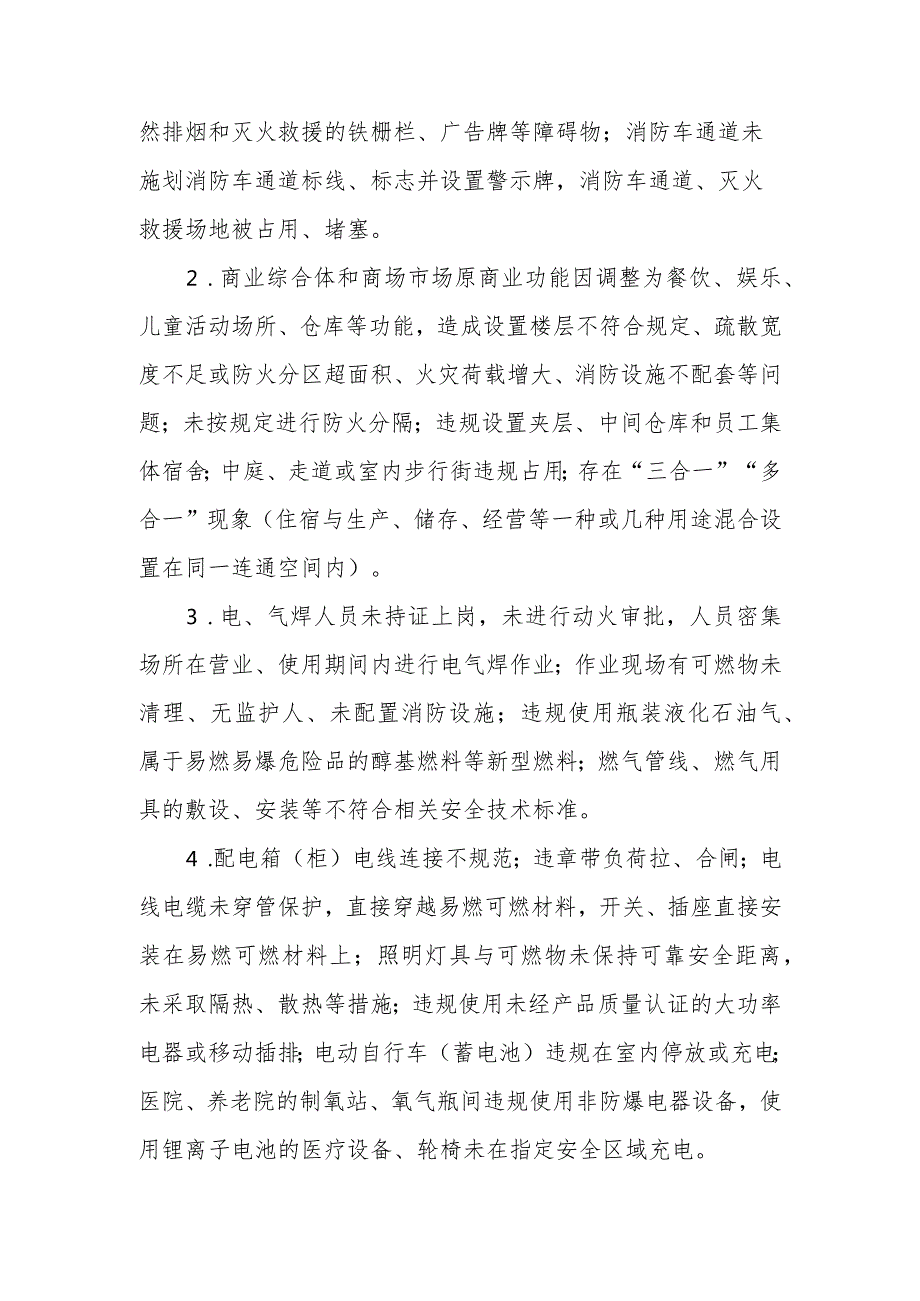 然排烟和灭火救援的铁栅栏、广告牌等障碍物；消防车通道未施划消防车通道标线、标志并设置警示牌，消防车通道、灭火救援场地被占用、堵塞。

2．商业综合体和商场市场原商业功能因调整为餐饮、娱乐、儿童活动场所、仓库等功能，造成设置楼层不符合规定、疏散宽度不足或防火分区超面积、火灾荷载增大、消防设施不配套等问题；未按规定进行防火分隔；违规设置夹层、中间仓库和员工集体宿舍；中庭、走道或室内步行街违规占用；存在“三合一”“多合一”现象（住宿与生产、储存、经营等一种或几种用途混合设置在同一连通空间内）。

3．电、气焊人员未持证上岗，未进行动火审批，人员密集场所在营业、使用期间内进行电气焊作业；作业现场有可燃物未清理、无监护人、未配置消防设施；违规使用瓶装液化石油气、属于易燃易爆危险品的醇基燃料等新型燃料；燃气管线、燃气用具的敷设、安装等不符合相关安全技术标准。

4.配电箱（柜）电线连接不规范；违章带负荷拉、合闸；电线电缆未穿管保护，直接穿越易燃可燃材料，开关、插座直接安装在易燃可燃材料上；照明灯具与可燃物未保持可靠安全距离，未采取隔热、散热等措施；违规使用未经产品质量认证的大功率电器或移动插排；电动自行车（蓄电池）违规在室内停放或充电；医院、养老院的制氧站、氧气瓶间违规使用非防爆电器设备，使用锂离子电池的医疗设备、轮椅未在指定安全区域充电。